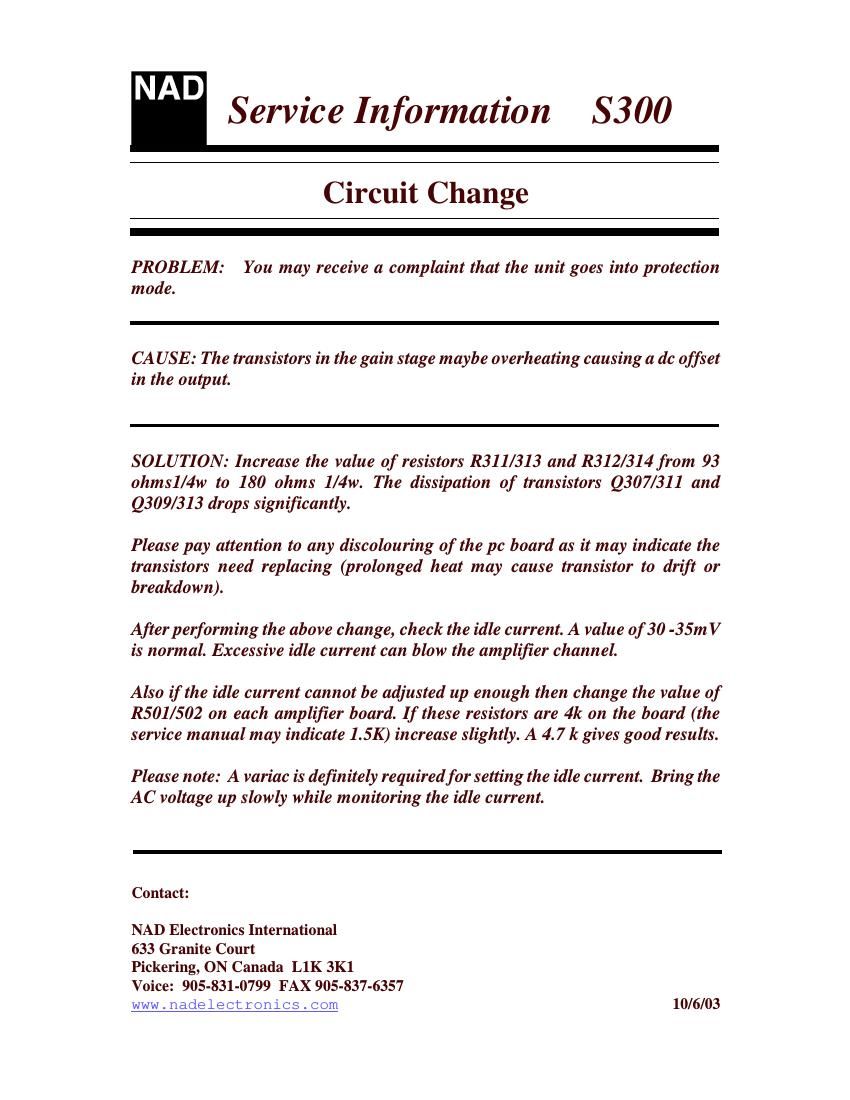 NAD

Service Information S300

Circuit Change

PROBLEM: You may receive a complaint that the unit goes into protection mode.

CAUSE: The transistors in the gain stage maybe overheating causing a dc offset in the output.

SOLUTION: Increase the value of resistors R311/313 and R312/314 from 93 ohms1/4w to 180 ohms 1/4w. The dissipation of transistors Q307/311 and Q309/313 drops significantly.

Please pay attention to any discolouring of the pc board as it may indicate the transistors need replacing (prolonged heat may cause transistor to drift or breakdown).

After performing the above change, check the idle current. A value of 30 -35mV is normal. Excessive idle current can blow the amplifier channel.

Also if the idle current cannot be adjusted up enough then change the value of R501/502 on each amplifier board. If these resistors are 4k on the board (the service manual may indicate 1.5K) increase slightly. A 4.7 k gives good results.

Please note: A variac is definitely required for setting the idle current. Bring the AC voltage up slowly while monitoring the idle current.

Contact:

NAD Electronics International
633 Granite Court
Pickering, ON Canada L1K 3K1
Voice: 905-831-0799 FAX 905-837-6357
www.nadelectronics.com

10/6/03